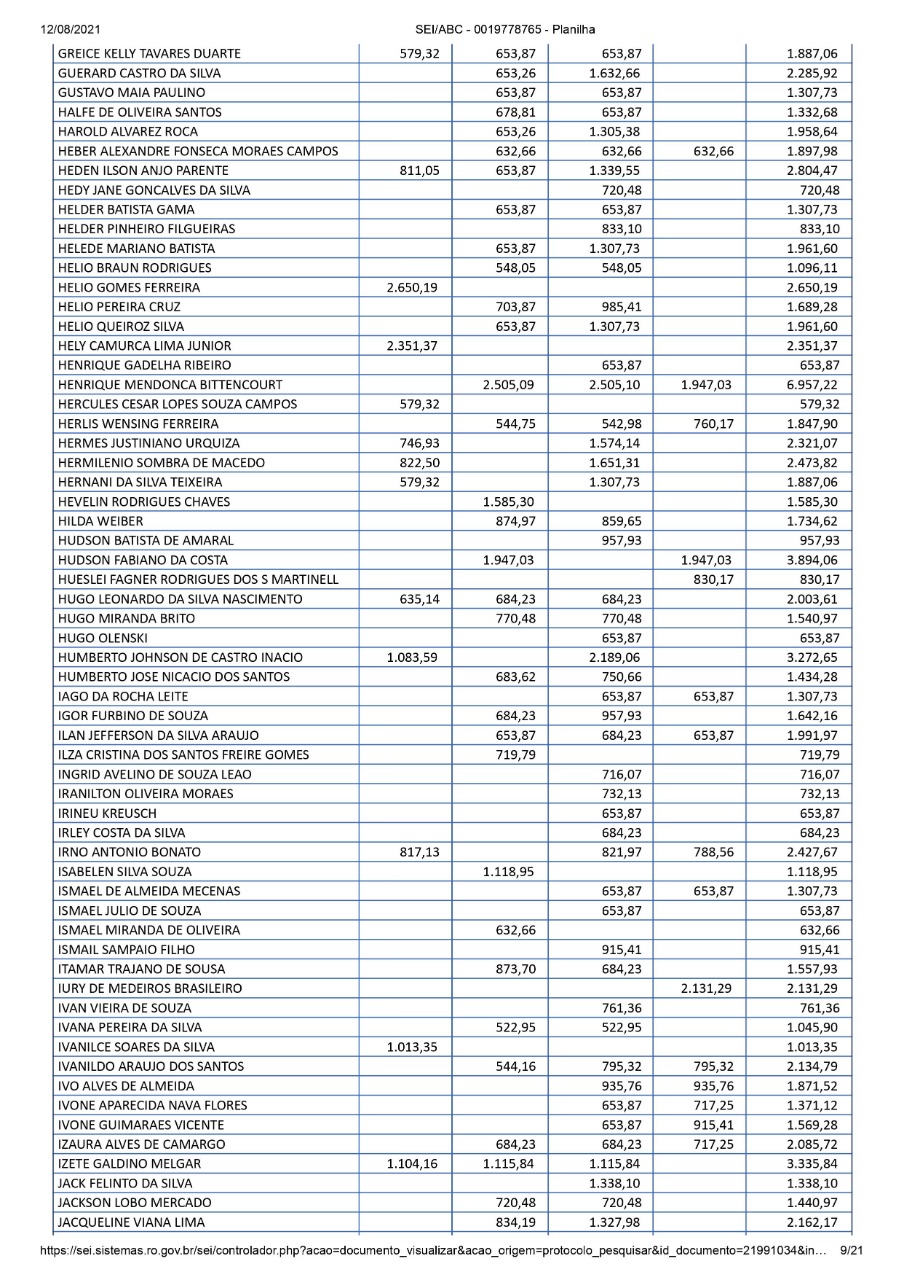 12/08/2021 SEI/ABC - 0019778765 - Planilha

| | | | | | |
|---|---|---|---|---|---|
| GREICE KELLY TAVARES DUARTE | 579,32 | 653,87 | 653,87 | | 1.887,06 |
| GUERARD CASTRO DA SILVA | | 653,26 | 1.632,66 | | 2.285,92 |
| GUSTAVO MAIA PAULINO | | 653,87 | 653,87 | | 1.307,73 |
| HALFE DE OLIVEIRA SANTOS | | 678,81 | 653,87 | | 1.332,68 |
| HAROLD ALVAREZ ROCA | | 653,26 | 1.305,38 | | 1.958,64 |
| HEBER ALEXANDRE FONSECA MORAES CAMPOS | | 632,66 | 632,66 | 632,66 | 1.897,98 |
| HEDEN ILSON ANJO PARENTE | 811,05 | 653,87 | 1.339,55 | | 2.804,47 |
| HEDY JANE GONCALVES DA SILVA | | | 720,48 | | 720,48 |
| HELDER BATISTA GAMA | | 653,87 | 653,87 | | 1.307,73 |
| HELDER PINHEIRO FILGUEIRAS | | | 833,10 | | 833,10 |
| HELEDE MARIANO BATISTA | | 653,87 | 1.307,73 | | 1.961,60 |
| HELIO BRAUN RODRIGUES | | 548,05 | 548,05 | | 1.096,11 |
| HELIO GOMES FERREIRA | 2.650,19 | | | | 2.650,19 |
| HELIO PEREIRA CRUZ | | 703,87 | 985,41 | | 1.689,28 |
| HELIO QUEIROZ SILVA | | 653,87 | 1.307,73 | | 1.961,60 |
| HELY CAMURCA LIMA JUNIOR | 2.351,37 | | | | 2.351,37 |
| HENRIQUE GADELHA RIBEIRO | | | 653,87 | | 653,87 |
| HENRIQUE MENDONCA BITTENCOURT | | 2.505,09 | 2.505,10 | 1.947,03 | 6.957,22 |
| HERCULES CESAR LOPES SOUZA CAMPOS | 579,32 | | | | 579,32 |
| HERLIS WENSING FERREIRA | | 544,75 | 542,98 | 760,17 | 1.847,90 |
| HERMES JUSTINIANO URQUIZA | 746,93 | | 1.574,14 | | 2.321,07 |
| HERMILENIO SOMBRA DE MACEDO | 822,50 | | 1.651,31 | | 2.473,82 |
| HERNANI DA SILVA TEIXEIRA | 579,32 | | 1.307,73 | | 1.887,06 |
| HEVELIN RODRIGUES CHAVES | | 1.585,30 | | | 1.585,30 |
| HILDA WEIBER | | 874,97 | 859,65 | | 1.734,62 |
| HUDSON BATISTA DE AMARAL | | | 957,93 | | 957,93 |
| HUDSON FABIANO DA COSTA | | 1.947,03 | | 1.947,03 | 3.894,06 |
| HUESLEI FAGNER RODRIGUES DOS S MARTINELL | | | | 830,17 | 830,17 |
| HUGO LEONARDO DA SILVA NASCIMENTO | 635,14 | 684,23 | 684,23 | | 2.003,61 |
| HUGO MIRANDA BRITO | | 770,48 | 770,48 | | 1.540,97 |
| HUGO OLENSKI | | | 653,87 | | 653,87 |
| HUMBERTO JOHNSON DE CASTRO INACIO | 1.083,59 | | 2.189,06 | | 3.272,65 |
| HUMBERTO JOSE NICACIO DOS SANTOS | | 683,62 | 750,66 | | 1.434,28 |
| IAGO DA ROCHA LEITE | | | 653,87 | 653,87 | 1.307,73 |
| IGOR FURBINO DE SOUZA | | 684,23 | 957,93 | | 1.642,16 |
| ILAN JEFFERSON DA SILVA ARAUJO | | 653,87 | 684,23 | 653,87 | 1.991,97 |
| ILZA CRISTINA DOS SANTOS FREIRE GOMES | | 719,79 | | | 719,79 |
| INGRID AVELINO DE SOUZA LEAO | | | 716,07 | | 716,07 |
| IRANILTON OLIVEIRA MORAES | | | 732,13 | | 732,13 |
| IRINEU KREUSCH | | | 653,87 | | 653,87 |
| IRLEY COSTA DA SILVA | | | 684,23 | | 684,23 |
| IRNO ANTONIO BONATO | 817,13 | | 821,97 | 788,56 | 2.427,67 |
| ISABELEN SILVA SOUZA | | 1.118,95 | | | 1.118,95 |
| ISMAEL DE ALMEIDA MECENAS | | | 653,87 | 653,87 | 1.307,73 |
| ISMAEL JULIO DE SOUZA | | | 653,87 | | 653,87 |
| ISMAEL MIRANDA DE OLIVEIRA | | 632,66 | | | 632,66 |
| ISMAIL SAMPAIO FILHO | | | 915,41 | | 915,41 |
| ITAMAR TRAJANO DE SOUSA | | 873,70 | 684,23 | | 1.557,93 |
| IURY DE MEDEIROS BRASILEIRO | | | | 2.131,29 | 2.131,29 |
| IVAN VIEIRA DE SOUZA | | | 761,36 | | 761,36 |
| IVANA PEREIRA DA SILVA | | 522,95 | 522,95 | | 1.045,90 |
| IVANILCE SOARES DA SILVA | 1.013,35 | | | | 1.013,35 |
| IVANILDO ARAUJO DOS SANTOS | | 544,16 | 795,32 | 795,32 | 2.134,79 |
| IVO ALVES DE ALMEIDA | | | 935,76 | 935,76 | 1.871,52 |
| IVONE APARECIDA NAVA FLORES | | | 653,87 | 717,25 | 1.371,12 |
| IVONE GUIMARAES VICENTE | | | 653,87 | 915,41 | 1.569,28 |
| IZAURA ALVES DE CAMARGO | | 684,23 | 684,23 | 717,25 | 2.085,72 |
| IZETE GALDINO MELGAR | 1.104,16 | 1.115,84 | 1.115,84 | | 3.335,84 |
| JACK FELINTO DA SILVA | | | 1.338,10 | | 1.338,10 |
| JACKSON LOBO MERCADO | | 720,48 | 720,48 | | 1.440,97 |
| JACQUELINE VIANA LIMA | | 834,19 | 1.327,98 | | 2.162,17 |

https://sei.sistemas.ro.gov.br/sei/controlador.php?acao=documento_visualizar&acao_origem=protocolo_pesquisar&id_documento=21991034&in... 9/21